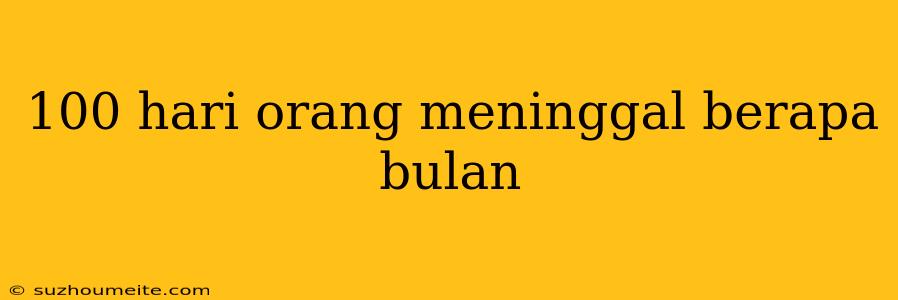 100 hari orang meninggal berapa bulan

© suzhoumeite.com